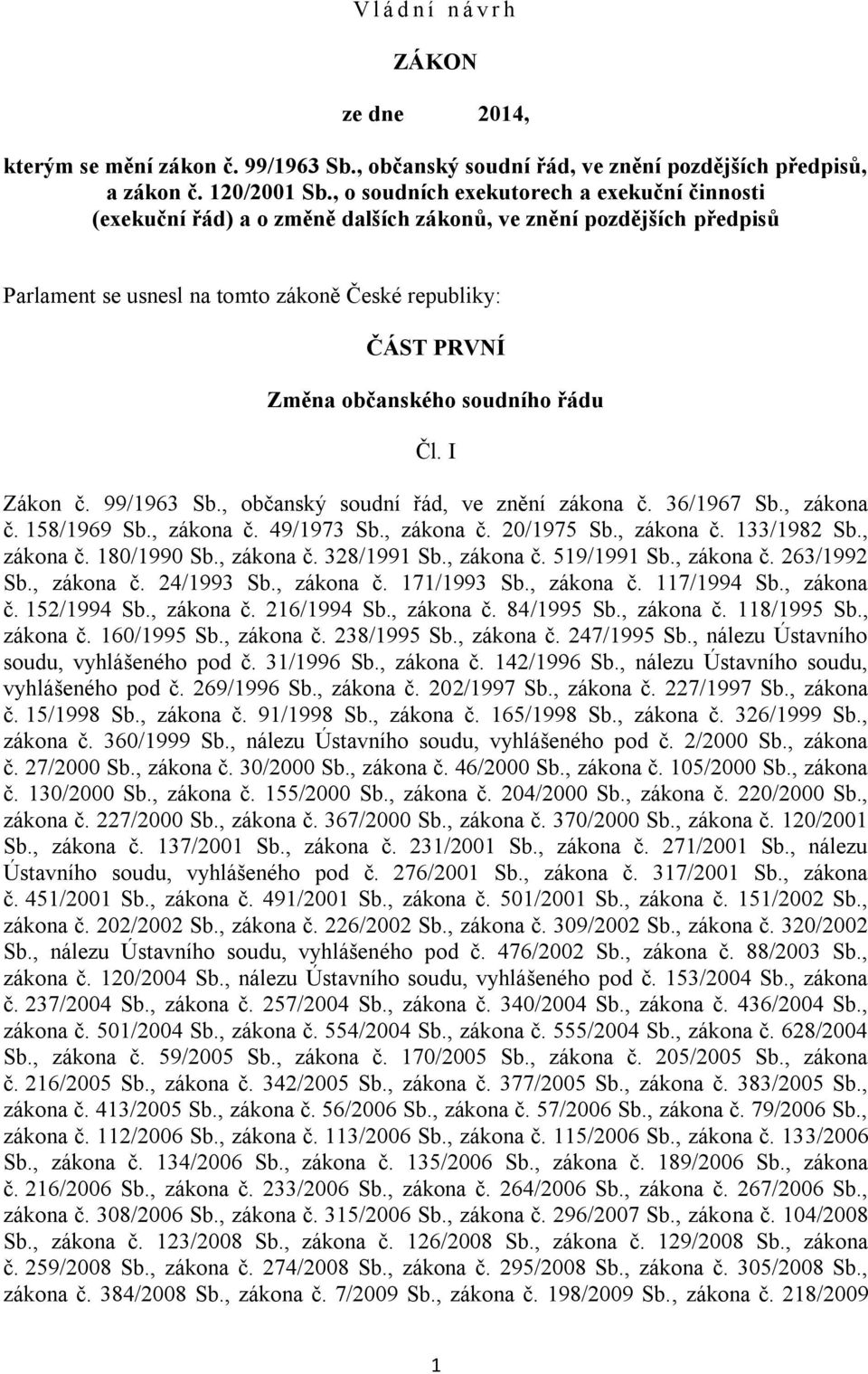 V l á d n í n á v r h

ZÁKON

ze dne 2014,

kterým se mění zákon č. 99/1963 Sb., občanský soudní řád, ve znění pozdějších předpisů, a zákon č. 120/2001 Sb., o soudních exekutorech a exekuční činnosti (exekuční řád) a o změně dalších zákonů, ve znění pozdějších předpisů

Parlament se usnesl na tomto zákoně České republiky:

ČÁST PRVNÍ

Změna občanského soudního řádu

Čl. I

Zákon č. 99/1963 Sb., občanský soudní řád, ve znění zákona č. 36/1967 Sb., zákona č. 158/1969 Sb., zákona č. 49/1973 Sb., zákona č. 20/1975 Sb., zákona č. 133/1982 Sb., zákona č. 180/1990 Sb., zákona č. 328/1991 Sb., zákona č. 519/1991 Sb., zákona č. 263/1992 Sb., zákona č. 24/1993 Sb., zákona č. 171/1993 Sb., zákona č. 117/1994 Sb., zákona č. 152/1994 Sb., zákona č. 216/1994 Sb., zákona č. 84/1995 Sb., zákona č. 118/1995 Sb., zákona č. 160/1995 Sb., zákona č. 238/1995 Sb., zákona č. 247/1995 Sb., nálezu Ústavního soudu, vyhlášeného pod č. 31/1996 Sb., zákona č. 142/1996 Sb., nálezu Ústavního soudu, vyhlášeného pod č. 269/1996 Sb., zákona č. 202/1997 Sb., zákona č. 227/1997 Sb., zákona č. 15/1998 Sb., zákona č. 91/1998 Sb., zákona č. 165/1998 Sb., zákona č. 326/1999 Sb., zákona č. 360/1999 Sb., nálezu Ústavního soudu, vyhlášeného pod č. 2/2000 Sb., zákona č. 27/2000 Sb., zákona č. 30/2000 Sb., zákona č. 46/2000 Sb., zákona č. 105/2000 Sb., zákona č. 130/2000 Sb., zákona č. 155/2000 Sb., zákona č. 204/2000 Sb., zákona č. 220/2000 Sb., zákona č. 227/2000 Sb., zákona č. 367/2000 Sb., zákona č. 370/2000 Sb., zákona č. 120/2001 Sb., zákona č. 137/2001 Sb., zákona č. 231/2001 Sb., zákona č. 271/2001 Sb., nálezu Ústavního soudu, vyhlášeného pod č. 276/2001 Sb., zákona č. 317/2001 Sb., zákona č. 451/2001 Sb., zákona č. 491/2001 Sb., zákona č. 501/2001 Sb., zákona č. 151/2002 Sb., zákona č. 202/2002 Sb., zákona č. 226/2002 Sb., zákona č. 309/2002 Sb., zákona č. 320/2002 Sb., nálezu Ústavního soudu, vyhlášeného pod č. 476/2002 Sb., zákona č. 88/2003 Sb., zákona č. 120/2004 Sb., nálezu Ústavního soudu, vyhlášeného pod č. 153/2004 Sb., zákona č. 237/2004 Sb., zákona č. 257/2004 Sb., zákona č. 340/2004 Sb., zákona č. 436/2004 Sb., zákona č. 501/2004 Sb., zákona č. 554/2004 Sb., zákona č. 555/2004 Sb., zákona č. 628/2004 Sb., zákona č. 59/2005 Sb., zákona č. 170/2005 Sb., zákona č. 205/2005 Sb., zákona č. 216/2005 Sb., zákona č. 342/2005 Sb., zákona č. 377/2005 Sb., zákona č. 383/2005 Sb., zákona č. 413/2005 Sb., zákona č. 56/2006 Sb., zákona č. 57/2006 Sb., zákona č. 79/2006 Sb., zákona č. 112/2006 Sb., zákona č. 113/2006 Sb., zákona č. 115/2006 Sb., zákona č. 133/2006 Sb., zákona č. 134/2006 Sb., zákona č. 135/2006 Sb., zákona č. 189/2006 Sb., zákona č. 216/2006 Sb., zákona č. 233/2006 Sb., zákona č. 264/2006 Sb., zákona č. 267/2006 Sb., zákona č. 308/2006 Sb., zákona č. 315/2006 Sb., zákona č. 296/2007 Sb., zákona č. 104/2008 Sb., zákona č. 123/2008 Sb., zákona č. 126/2008 Sb., zákona č. 129/2008 Sb., zákona č. 259/2008 Sb., zákona č. 274/2008 Sb., zákona č. 295/2008 Sb., zákona č. 305/2008 Sb., zákona č. 384/2008 Sb., zákona č. 7/2009 Sb., zákona č. 198/2009 Sb., zákona č. 218/2009

1